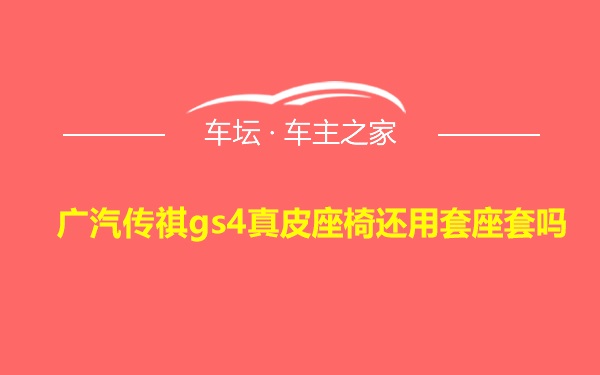 车坛 · 车主之家

广汽传祺gs4真皮座椅还用套座套吗